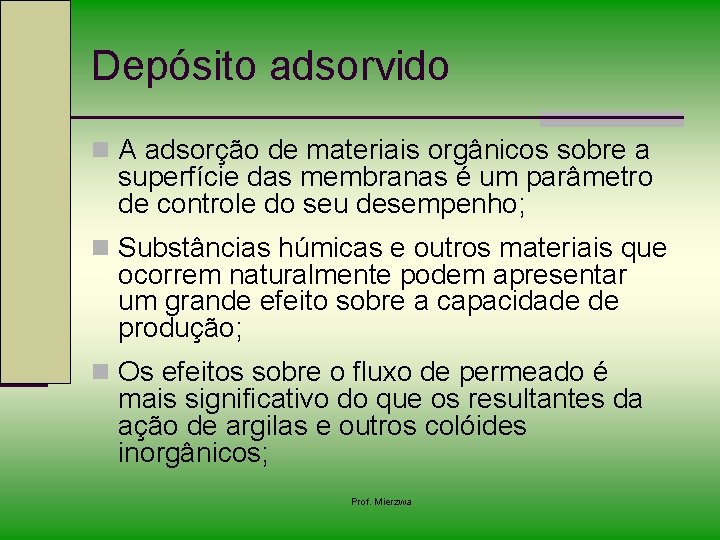 Depósito adsorvido

A adsorção de materiais orgânicos sobre a superfície das membranas é um parâmetro de controle do seu desempenho;

Substâncias húmicas e outros materiais que ocorrem naturalmente podem apresentar um grande efeito sobre a capacidade de produção;

Os efeitos sobre o fluxo de permeado é mais significativo do que os resultantes da ação de argilas e outros colóides inorgânicos;

Prof. Mierzwa